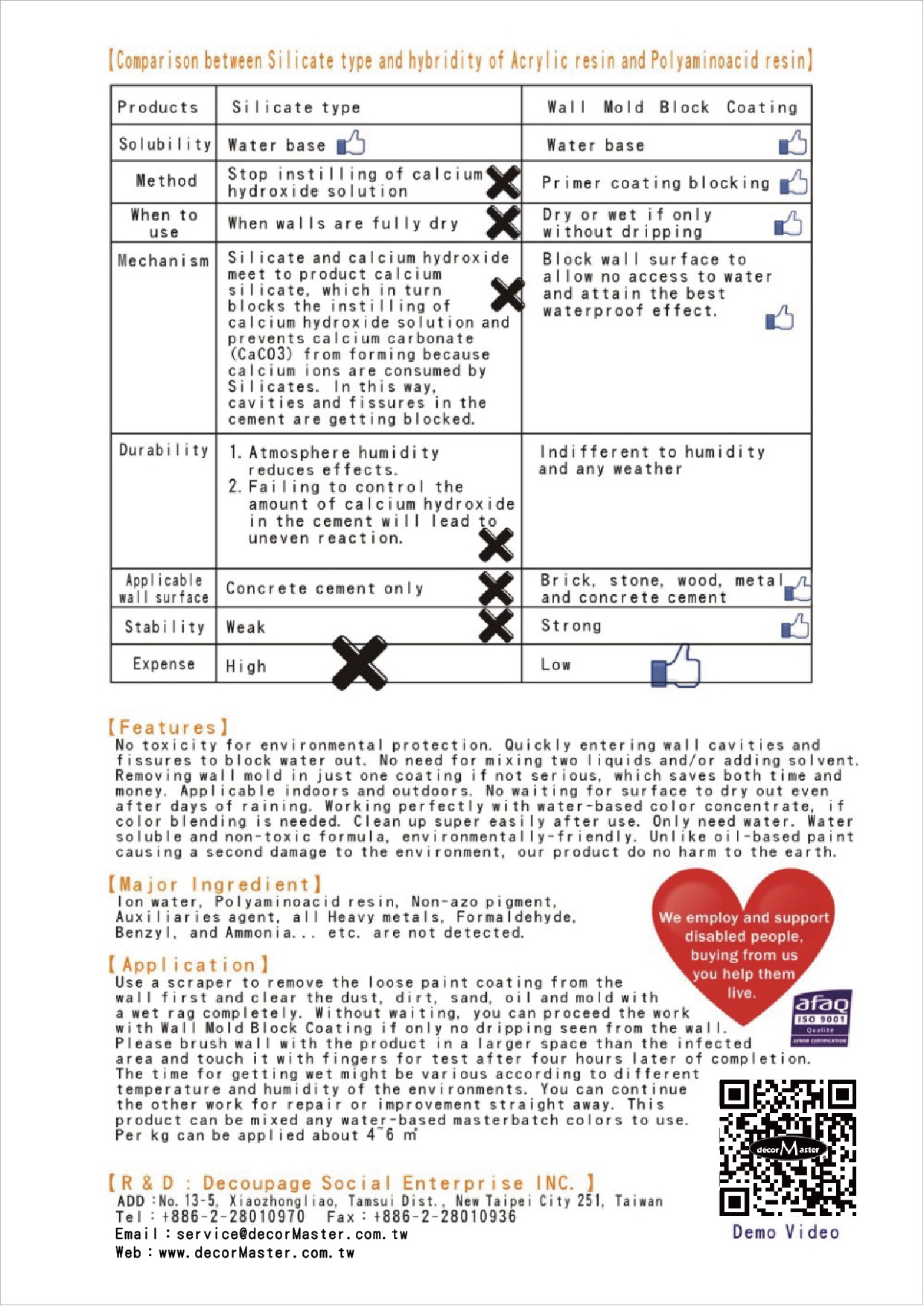 【Comparison between Silicate type and hybridity of Acrylic resin and Polyaminoacid resin】

| Products | Silicate type | Wall Mold Block Coating |
|---|---|---|
| Solubility | Water base | Water base |
| Method | Stop instilling of calcium hydroxide solution | Primer coating blocking |
| When to use | When walls are fully dry | Dry or wet if only without dripping |
| Mechanism | Silicate and calcium hydroxide meet to product calcium silicate, which in turn blocks the instilling of calcium hydroxide solution and prevents calcium carbonate (CaCO3) from forming because calcium ions are consumed by Silicates. In this way, cavities and fissures in the cement are getting blocked. | Block wall surface to allow no access to water and attain the best waterproof effect. |
| Durability | 1. Atmosphere humidity reduces effects. 2. Failing to control the amount of calcium hydroxide in the cement will lead to uneven reaction. | Indifferent to humidity and any weather |
| Applicable wall surface | Concrete cement only | Brick, stone, wood, metal and concrete cement |
| Stability | Weak | Strong |
| Expense | High | Low |

【Features】
No toxicity for environmental protection. Quickly entering wall cavities and fissures to block water out. No need for mixing two liquids and/or adding solvent. Removing wall mold in just one coating if not serious, which saves both time and money. Applicable indoors and outdoors. No waiting for surface to dry out even after days of raining. Working perfectly with water-based color concentrate, if color blending is needed. Clean up super easily after use. Only need water. Water soluble and non-toxic formula, environmentally-friendly. Unlike oil-based paint causing a second damage to the environment, our product do no harm to the earth.

【Major Ingredient】
Ion water, Polyaminoacid resin, Non-azo pigment, Auxiliaries agent, all Heavy metals, Formaldehyde, Benzyl, and Ammonia... etc. are not detected.

We employ and support disabled people, buying from us you help them live.

afaq ISO 9001 Qualité AFNOR CERTIFICATION

【Application】
Use a scraper to remove the loose paint coating from the wall first and clear the dust, dirt, sand, oil and mold with a wet rag completely. Without waiting, you can proceed the work with Wall Mold Block Coating if only no dripping seen from the wall. Please brush wall with the product in a larger space than the infected area and touch it with fingers for test after four hours later of completion. The time for getting wet might be various according to different temperature and humidity of the environments. You can continue the other work for repair or improvement straight away. This product can be mixed any water-based masterbatch colors to use. Per kg can be applied about 4~6 ㎡

decor Master
Demo Video

【R & D : Decoupage Social Enterprise INC. 】
ADD :No. 13-5, Xiaozhongliao, Tamsui Dist., New Taipei City 251, Taiwan
Tel : +886-2-28010970 Fax : +886-2-28010936
Email : service@decorMaster.com.tw
Web : www.decorMaster.com.tw